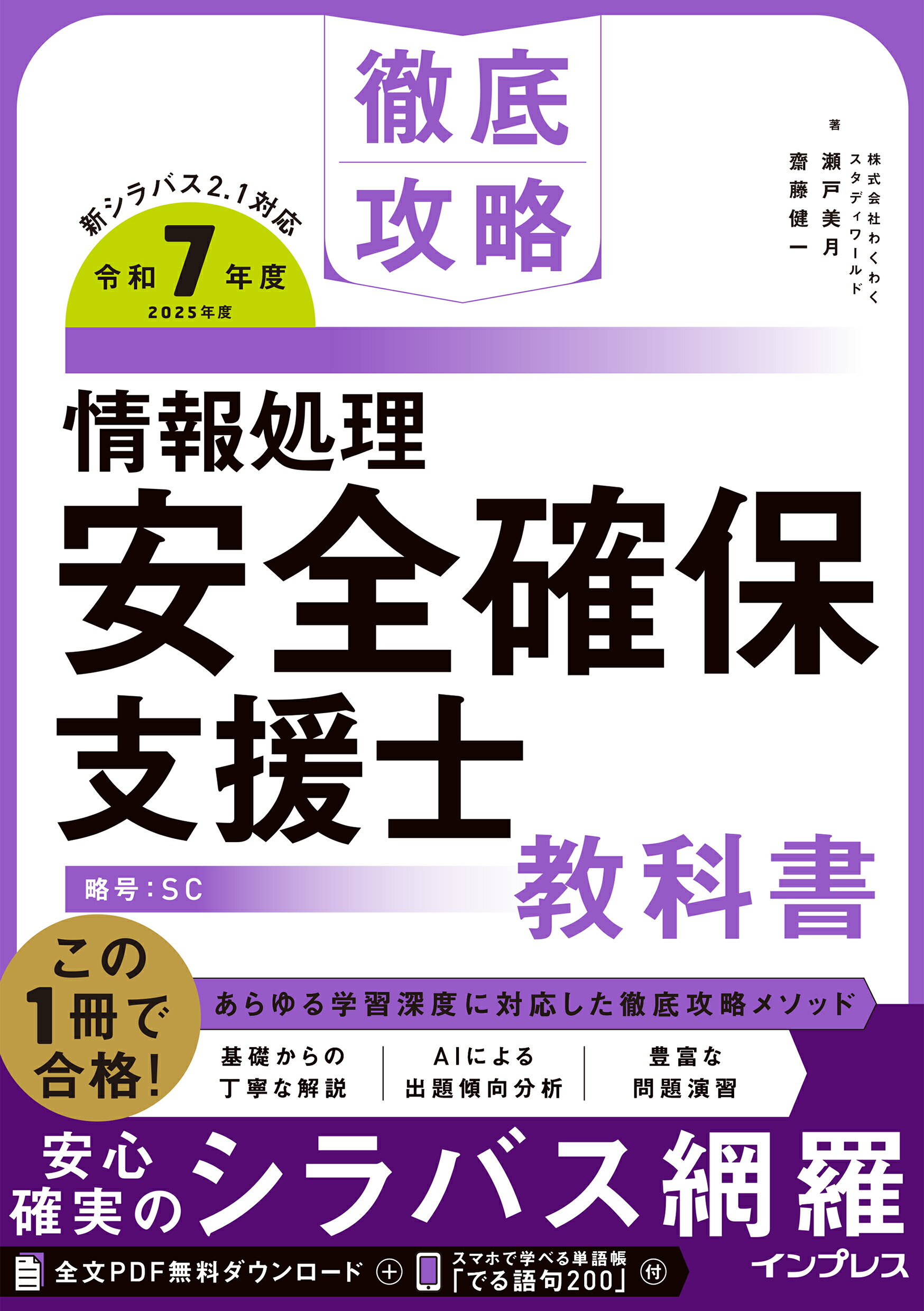 徹底攻略

著
株式会社わくわくスタディワールド
瀬戸美月
齋藤健一

新シラバス2.1対応
令和7年度
2025年度

情報処理
安全確保支援士
教科書

略号：SC

この1冊で合格！

あらゆる学習深度に対応した徹底攻略メソッド

基礎からの丁寧な解説
AIによる出題傾向分析
豊富な問題演習

安心確実のシラバス網羅

全文PDF無料ダウンロード ＋ スマホで学べる単語帳「でる語句200」付

インプレス